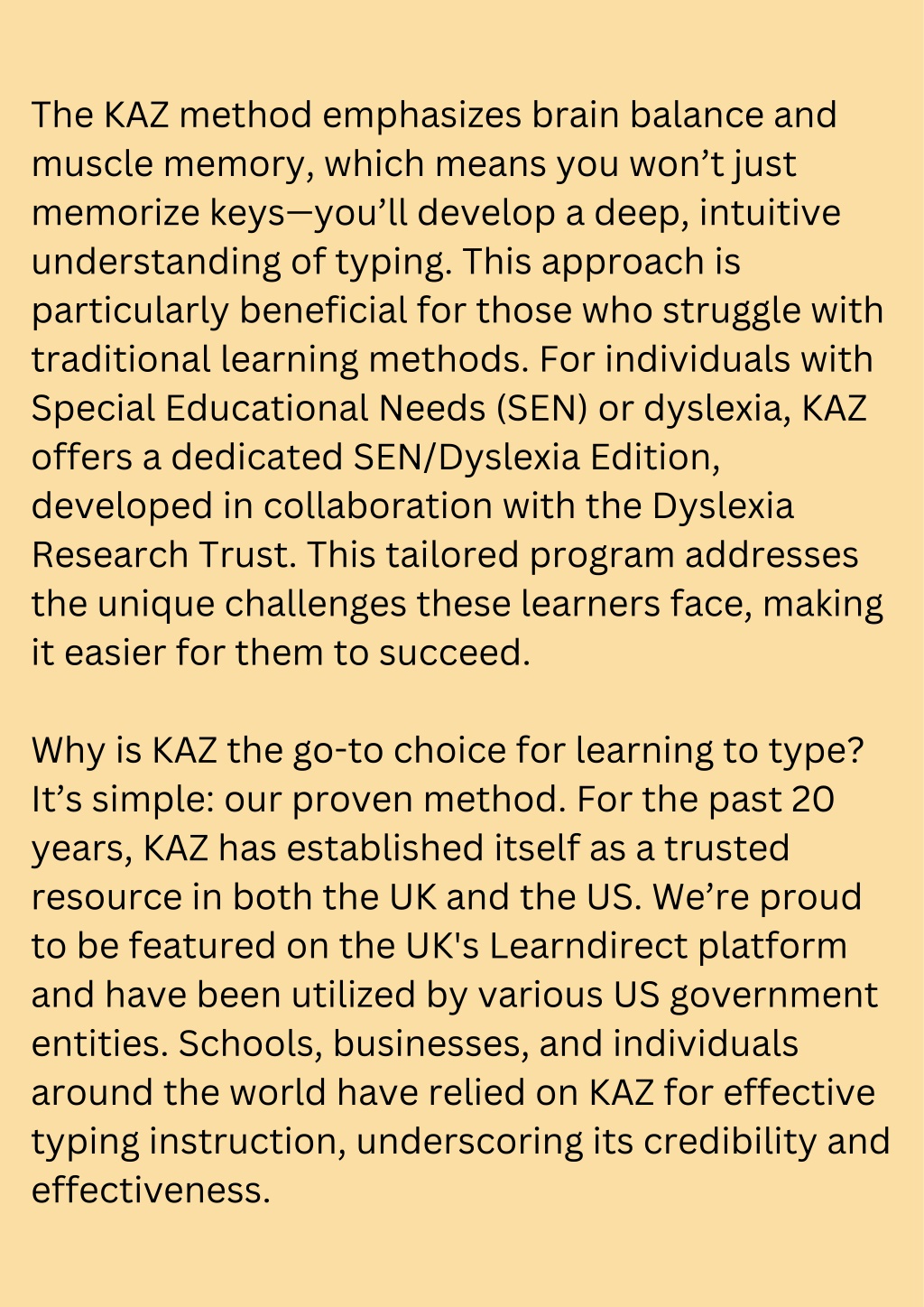 The KAZ method emphasizes brain balance and muscle memory, which means you won’t just memorize keys—you’ll develop a deep, intuitive understanding of typing. This approach is particularly beneficial for those who struggle with traditional learning methods. For individuals with Special Educational Needs (SEN) or dyslexia, KAZ offers a dedicated SEN/Dyslexia Edition, developed in collaboration with the Dyslexia Research Trust. This tailored program addresses the unique challenges these learners face, making it easier for them to succeed.

Why is KAZ the go-to choice for learning to type? It’s simple: our proven method. For the past 20 years, KAZ has established itself as a trusted resource in both the UK and the US. We’re proud to be featured on the UK's Learndirect platform and have been utilized by various US government entities. Schools, businesses, and individuals around the world have relied on KAZ for effective typing instruction, underscoring its credibility and effectiveness.